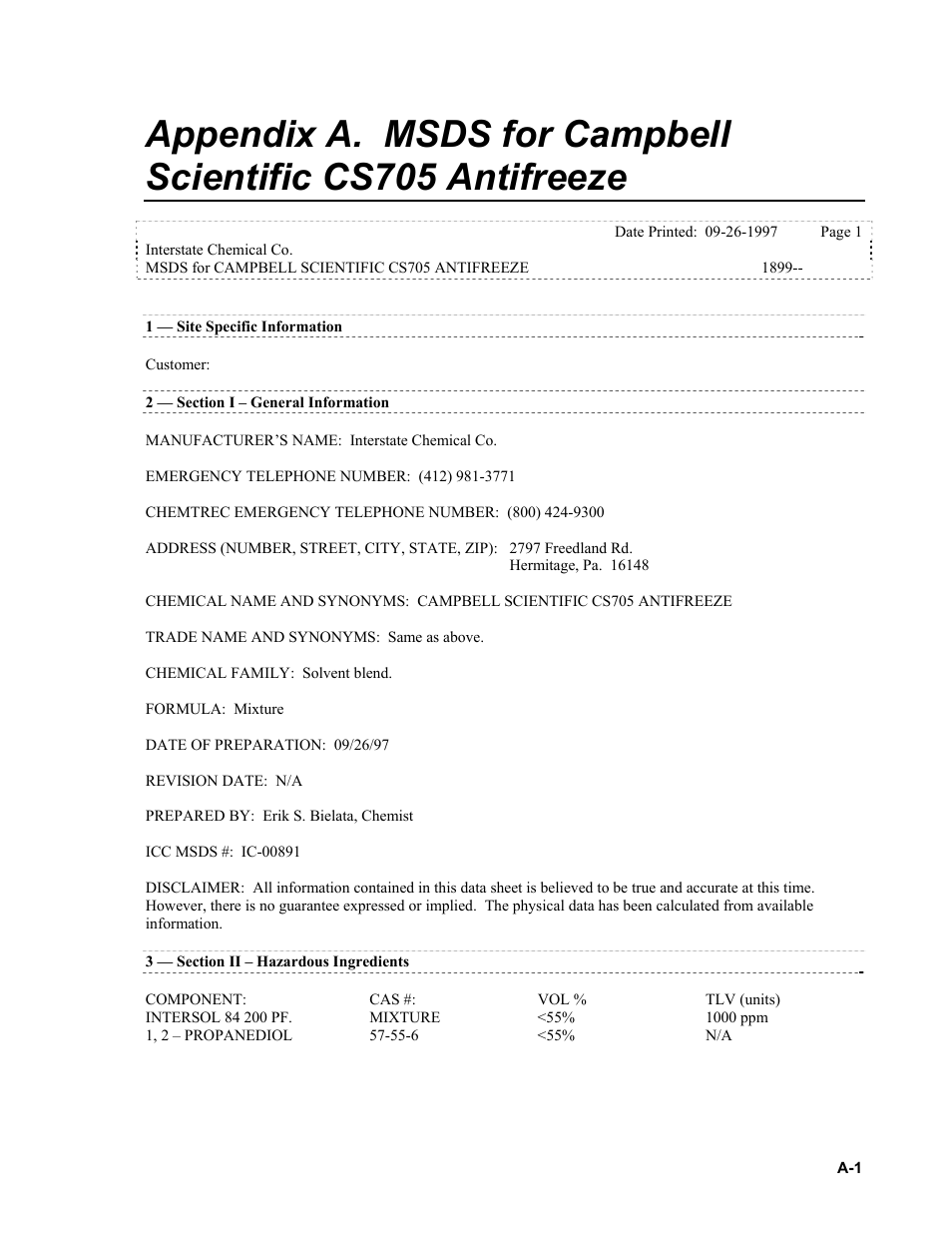 Appendix A. MSDS for Campbell Scientific CS705 Antifreeze

Date Printed: 09-26-1997 Page 1
Interstate Chemical Co.
MSDS for CAMPBELL SCIENTIFIC CS705 ANTIFREEZE 1899--

1 — Site Specific Information

Customer:

2 — Section I – General Information

MANUFACTURER'S NAME: Interstate Chemical Co.

EMERGENCY TELEPHONE NUMBER: (412) 981-3771

CHEMTREC EMERGENCY TELEPHONE NUMBER: (800) 424-9300

ADDRESS (NUMBER, STREET, CITY, STATE, ZIP): 2797 Freedland Rd.
Hermitage, Pa. 16148

CHEMICAL NAME AND SYNONYMS: CAMPBELL SCIENTIFIC CS705 ANTIFREEZE

TRADE NAME AND SYNONYMS: Same as above.

CHEMICAL FAMILY: Solvent blend.

FORMULA: Mixture

DATE OF PREPARATION: 09/26/97

REVISION DATE: N/A

PREPARED BY: Erik S. Bielata, Chemist

ICC MSDS #: IC-00891

DISCLAIMER: All information contained in this data sheet is believed to be true and accurate at this time. However, there is no guarantee expressed or implied. The physical data has been calculated from available information.

3 — Section II – Hazardous Ingredients

| COMPONENT: | CAS #: | VOL % | TLV (units) |
|---|---|---|---|
| INTERSOL 84 200 PF. | MIXTURE | <55% | 1000 ppm |
| 1, 2 – PROPANEDIOL | 57-55-6 | <55% | N/A |

A-1